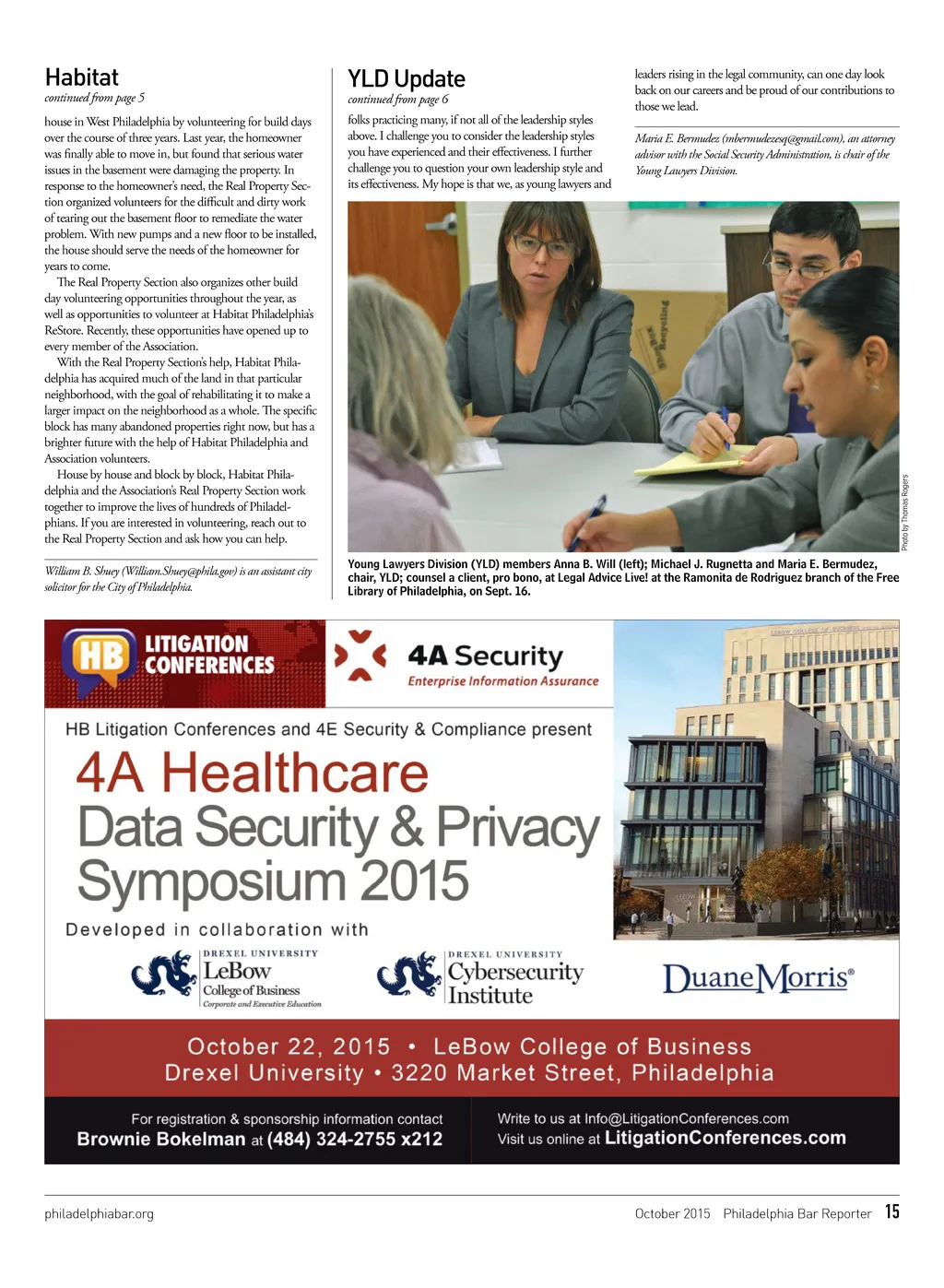 Habitat
continued from page 5

house in West Philadelphia by volunteering for build days over the course of three years. Last year, the homeowner was finally able to move in, but found that serious water issues in the basement were damaging the property. In response to the homeowner's need, the Real Property Section organized volunteers for the difficult and dirty work of tearing out the basement floor to remediate the water problem. With new pumps and a new floor to be installed, the house should serve the needs of the homeowner for years to come.

The Real Property Section also organizes other build day volunteering opportunities throughout the year, as well as opportunities to volunteer at Habitat Philadelphia's ReStore. Recently, these opportunities have opened up to every member of the Association.

With the Real Property Section's help, Habitat Philadelphia has acquired much of the land in that particular neighborhood, with the goal of rehabilitating it to make a larger impact on the neighborhood as a whole. The specific block has many abandoned properties right now, but has a brighter future with the help of Habitat Philadelphia and Association volunteers.

House by house and block by block, Habitat Philadelphia and the Association's Real Property Section work together to improve the lives of hundreds of Philadelphians. If you are interested in volunteering, reach out to the Real Property Section and ask how you can help.

William B. Shuey (William.Shuey@phila.gov) is an assistant city solicitor for the City of Philadelphia.

YLD Update
continued from page 6

folks practicing many, if not all of the leadership styles above. I challenge you to consider the leadership styles you have experienced and their effectiveness. I further challenge you to question your own leadership style and its effectiveness. My hope is that we, as young lawyers and leaders rising in the legal community, can one day look back on our careers and be proud of our contributions to those we lead.

Maria E. Bermudez (mbermudezesq@gmail.com), an attorney advisor with the Social Security Administration, is chair of the Young Lawyers Division.

Photo by Thomas Rogers

Young Lawyers Division (YLD) members Anna B. Will (left); Michael J. Rugnetta and Maria E. Bermudez, chair, YLD; counsel a client, pro bono, at Legal Advice Live! at the Ramonita de Rodriguez branch of the Free Library of Philadelphia, on Sept. 16.

HB LITIGATION CONFERENCES

4A Security
Enterprise Information Assurance

HB Litigation Conferences and 4E Security & Compliance present

4A Healthcare
Data Security & Privacy
Symposium 2015

Developed in collaboration with

DREXEL UNIVERSITY LeBow College of Business Corporate and Executive Education

DREXEL UNIVERSITY Cybersecurity Institute

DuaneMorris®

October 22, 2015 • LeBow College of Business
Drexel University • 3220 Market Street, Philadelphia

For registration & sponsorship information contact
Brownie Bokelman at (484) 324-2755 x212

Write to us at Info@LitigationConferences.com
Visit us online at LitigationConferences.com

philadelphiabar.org

October 2015 Philadelphia Bar Reporter 15